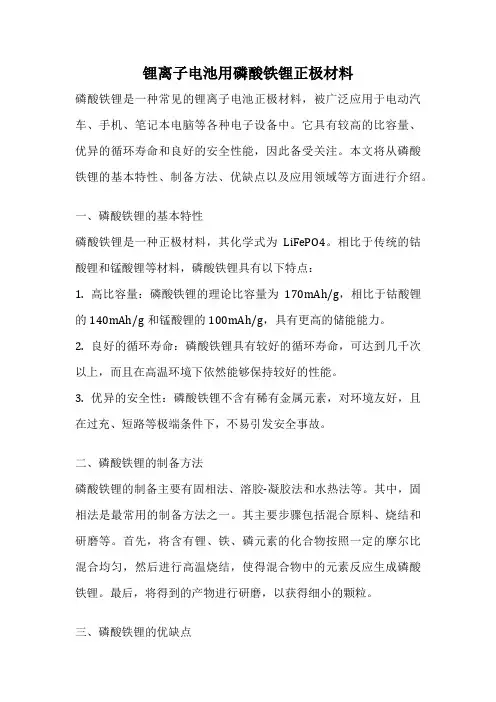 锂离子电池用磷酸铁锂正极材料

磷酸铁锂是一种常见的锂离子电池正极材料，被广泛应用于电动汽车、手机、笔记本电脑等各种电子设备中。它具有较高的比容量、优异的循环寿命和良好的安全性能，因此备受关注。本文将从磷酸铁锂的基本特性、制备方法、优缺点以及应用领域等方面进行介绍。

一、磷酸铁锂的基本特性

磷酸铁锂是一种正极材料，其化学式为 LiFePO4。相比于传统的钴酸锂和锰酸锂等材料，磷酸铁锂具有以下特点：

1. 高比容量：磷酸铁锂的理论比容量为 170mAh/g，相比于钴酸锂的 140mAh/g 和锰酸锂的 100mAh/g，具有更高的储能能力。

2. 良好的循环寿命：磷酸铁锂具有较好的循环寿命，可达到几千次以上，而且在高温环境下依然能够保持较好的性能。

3. 优异的安全性：磷酸铁锂不含有稀有金属元素，对环境友好，且在过充、短路等极端条件下，不易引发安全事故。

二、磷酸铁锂的制备方法

磷酸铁锂的制备主要有固相法、溶胶-凝胶法和水热法等。其中，固相法是最常用的制备方法之一。其主要步骤包括混合原料、烧结和研磨等。首先，将含有锂、铁、磷元素的化合物按照一定的摩尔比混合均匀，然后进行高温烧结，使得混合物中的元素反应生成磷酸铁锂。最后，将得到的产物进行研磨，以获得细小的颗粒。

三、磷酸铁锂的优缺点